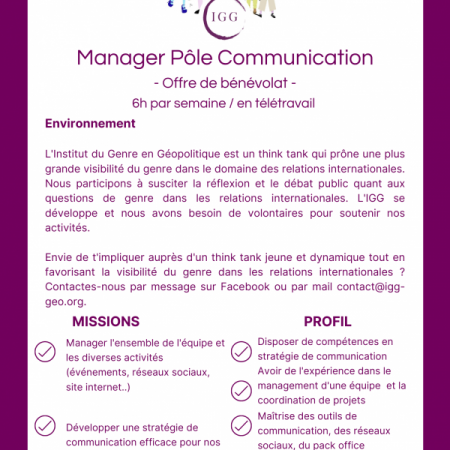 IGG

Manager Pôle Communication

- Offre de bénévolat -

6h par semaine / en télétravail

Environnement

L'Institut du Genre en Géopolitique est un think tank qui prône une plus grande visibilité du genre dans le domaine des relations internationales. Nous participons à susciter la réflexion et le débat public quant aux questions de genre dans les relations internationales. L'IGG se développe et nous avons besoin de volontaires pour soutenir nos activités.

Envie de t'impliquer auprès d'un think tank jeune et dynamique tout en favorisant la visibilité du genre dans les relations internationales ? Contactes-nous par message sur Facebook ou par mail contact@igg-geo.org.

MISSIONS

Manager l'ensemble de l'équipe et les diverses activités (événements, réseaux sociaux, site internet..)

Développer une stratégie de communication efficace pour nos

PROFIL

Disposer de compétences en stratégie de communication

Avoir de l'expérience dans le management d'une équipe et la coordination de projets

Maîtrise des outils de communication, des réseaux sociaux, du pack office